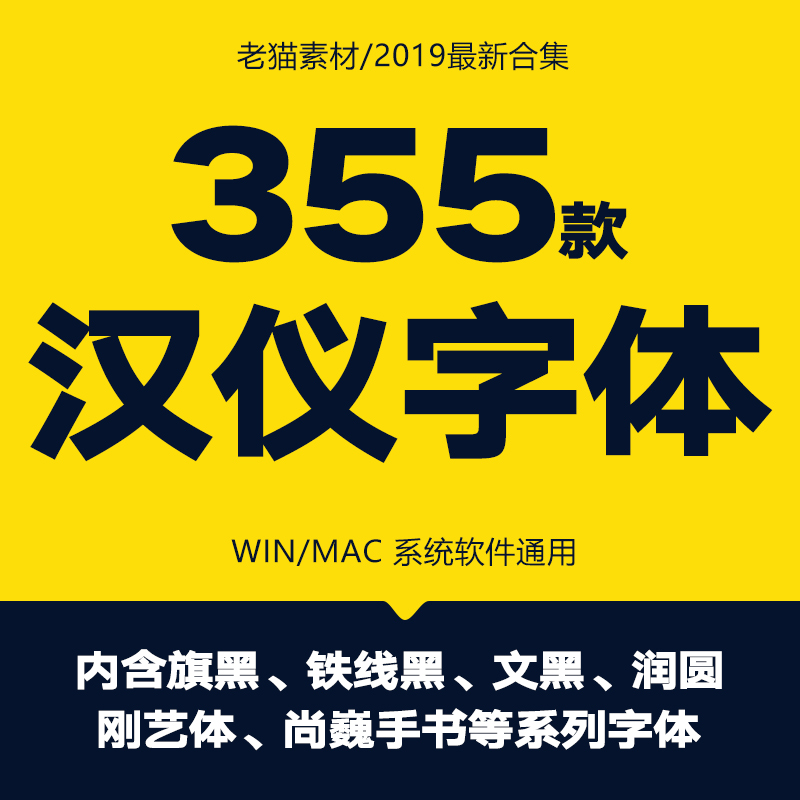 老猫素材/2019最新合集

355款
汉仪字体

WIN/MAC 系统软件通用

内含旗黑、铁线黑、文黑、润圆
刚艺体、尚巍手书等系列字体